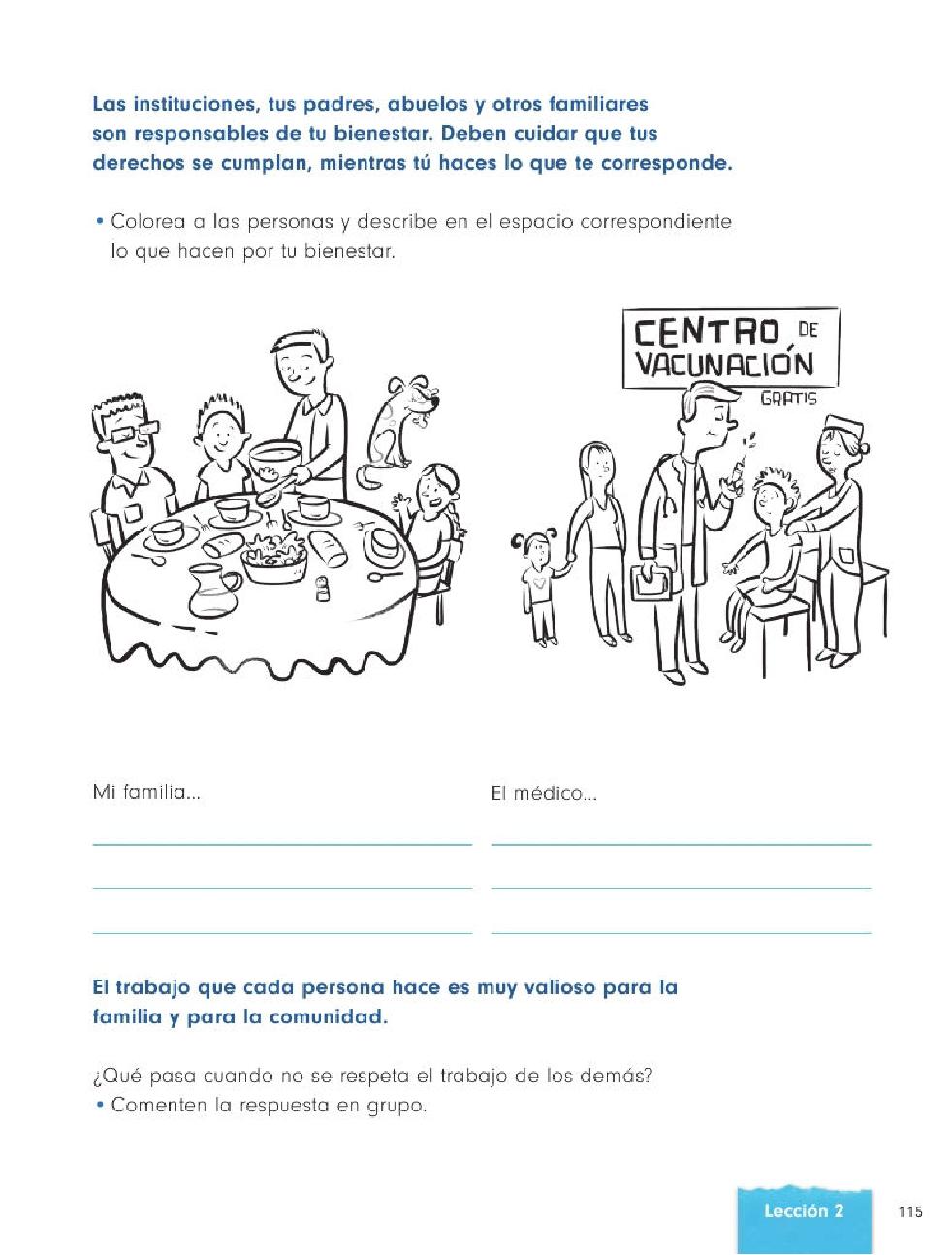 Las instituciones, tus padres, abuelos y otros familiares son responsables de tu bienestar. Deben cuidar que tus derechos se cumplan, mientras tú haces lo que te corresponde.

• Colorea a las personas y describe en el espacio correspondiente lo que hacen por tu bienestar.

CENTRO DE VACUNACIÓN GRATIS

Mi familia...

El médico...

El trabajo que cada persona hace es muy valioso para la familia y para la comunidad.

¿Qué pasa cuando no se respeta el trabajo de los demás?
• Comenten la respuesta en grupo.

Lección 2

115